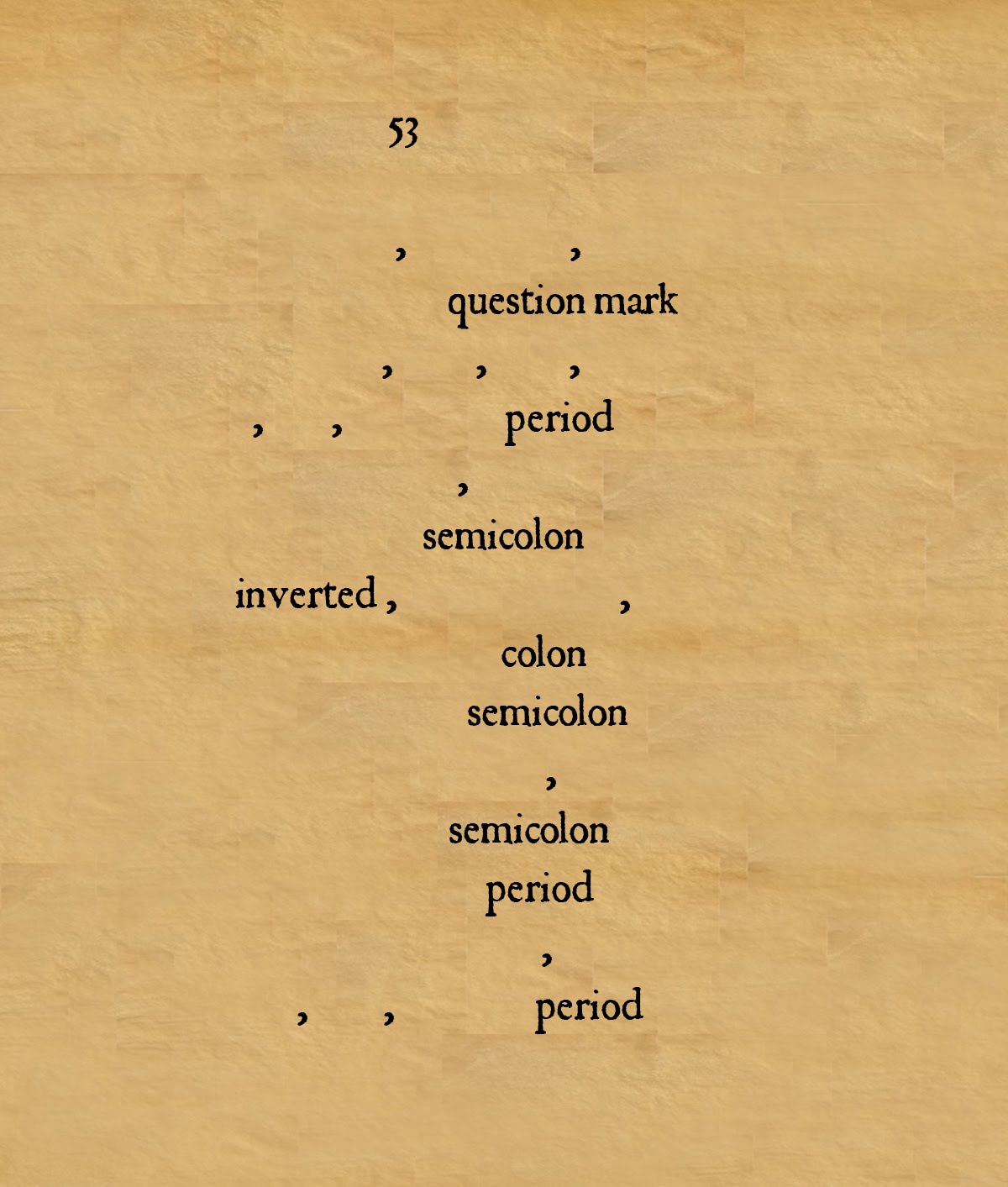 53

, ,

question mark

, , ,

, , period

,

semicolon

inverted , ,

colon

semicolon

,

semicolon

period

,

, , period